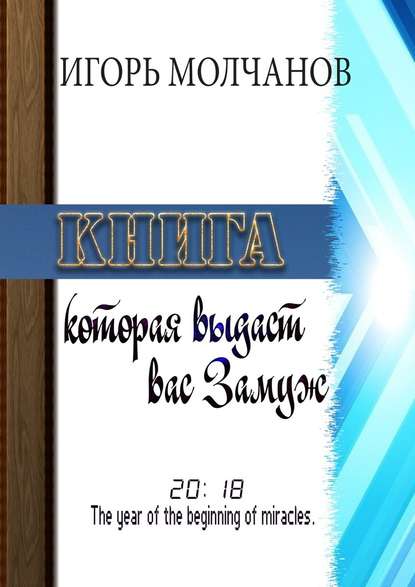 ИГОРЬ МОЛЧАНОВ

КНИГА

которая выдаст вас Замуж

20: 18
The year of the beginning of miracles.